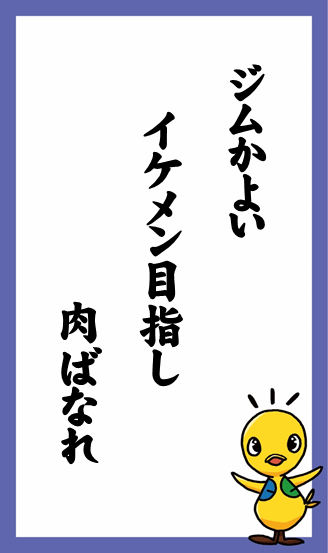 ジムかよい

イケメン目指し

肉ばなれ